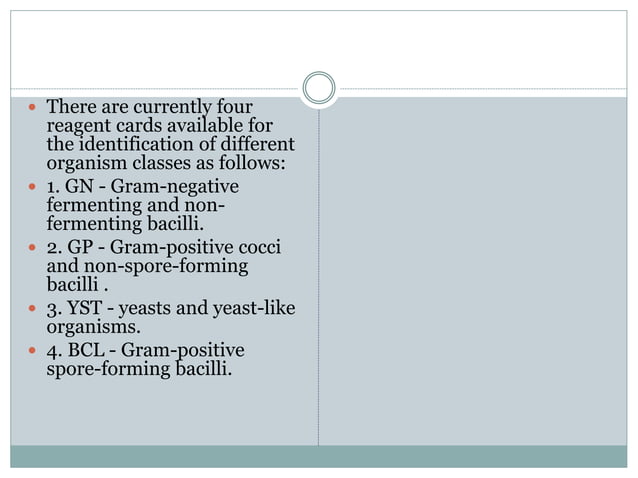 • There are currently four reagent cards available for the identification of different organism classes as follows:

• 1. GN - Gram-negative fermenting and non-fermenting bacilli.

• 2. GP - Gram-positive cocci and non-spore-forming bacilli .

• 3. YST - yeasts and yeast-like organisms.

• 4. BCL - Gram-positive spore-forming bacilli.